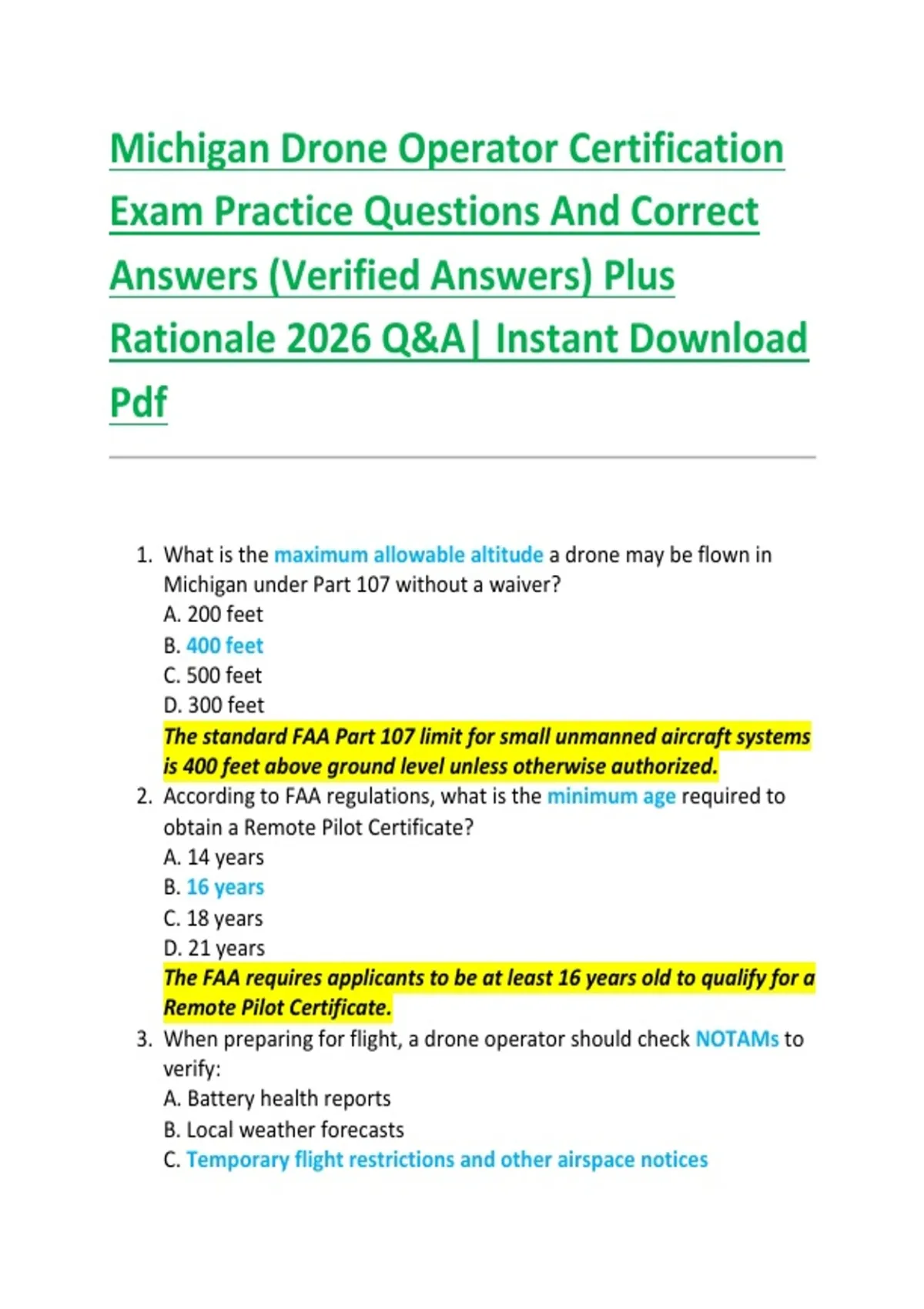 Michigan Drone Operator Certification Exam Practice Questions And Correct Answers (Verified Answers) Plus Rationale 2026 Q&A| Instant Download Pdf

1. What is the maximum allowable altitude a drone may be flown in Michigan under Part 107 without a waiver?
A. 200 feet
B. 400 feet
C. 500 feet
D. 300 feet
The standard FAA Part 107 limit for small unmanned aircraft systems is 400 feet above ground level unless otherwise authorized.
2. According to FAA regulations, what is the minimum age required to obtain a Remote Pilot Certificate?
A. 14 years
B. 16 years
C. 18 years
D. 21 years
The FAA requires applicants to be at least 16 years old to qualify for a Remote Pilot Certificate.
3. When preparing for flight, a drone operator should check NOTAMs to verify:
A. Battery health reports
B. Local weather forecasts
C. Temporary flight restrictions and other airspace notices